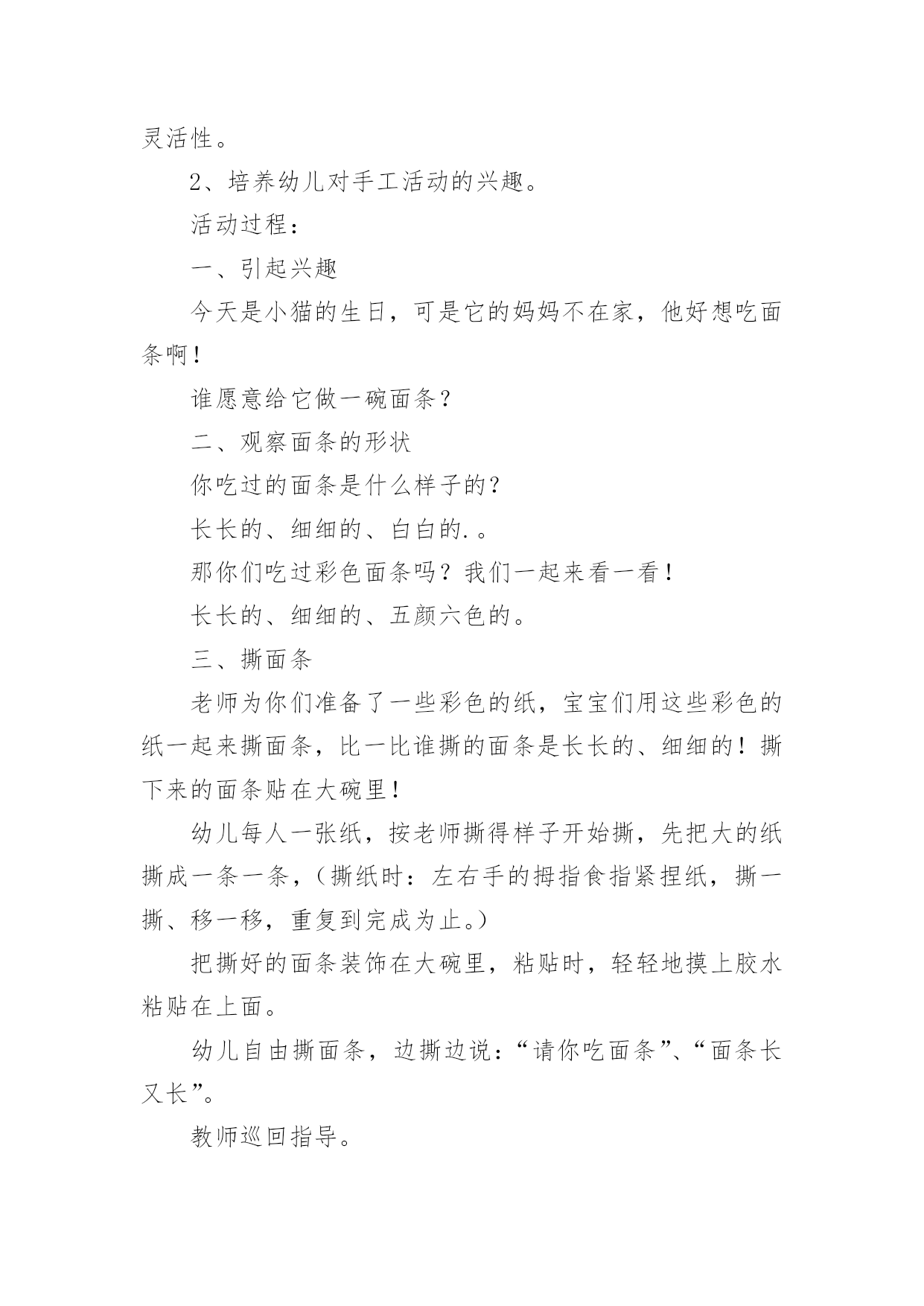 灵活性。

2、培养幼儿对手工活动的兴趣。

活动过程：

一、引起兴趣

今天是小猫的生日，可是它的妈妈不在家，他好想吃面条啊！

谁愿意给它做一碗面条？

二、观察面条的形状

你吃过的面条是什么样子的？

长长的、细细的、白白的.。

那你们吃过彩色面条吗？我们一起来看一看！

长长的、细细的、五颜六色的。

三、撕面条

老师为你们准备了一些彩色的纸，宝宝们用这些彩色的纸一起来撕面条，比一比谁撕的面条是长长的、细细的！撕下来的面条贴在大碗里！

幼儿每人一张纸，按老师撕得样子开始撕，先把大的纸撕成一条一条，（撕纸时：左右手的拇指食指紧捏纸，撕一撕、移一移，重复到完成为止。）

把撕好的面条装饰在大碗里，粘贴时，轻轻地摸上胶水粘贴在上面。

幼儿自由撕面条，边撕边说：“请你吃面条”、“面条长又长”。

教师巡回指导。